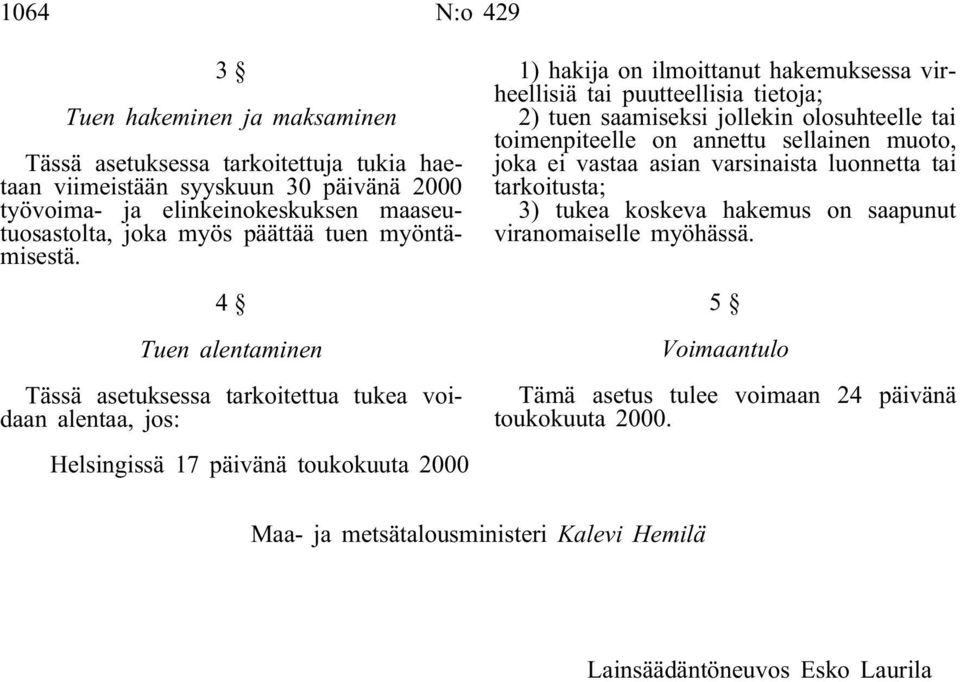 1064 N:o 429

3 §

Tuen hakeminen ja maksaminen

Tässä asetuksessa tarkoitettuja tukia haetaan viimeistään syyskuun 30 päivänä 2000 työvoima- ja elinkeinokeskuksen maaseutuosastolta, joka myös päättää tuen myöntämisestä.

4 §

Tuen alentaminen

Tässä asetuksessa tarkoitettua tukea voidaan alentaa, jos:

1) hakija on ilmoittanut hakemuksessa virheellisiä tai puutteellisia tietoja;

2) tuen saamiseksi jollekin olosuhteelle tai toimenpiteelle on annettu sellainen muoto, joka ei vastaa asian varsinaista luonnetta tai tarkoitusta;

3) tukea koskeva hakemus on saapunut viranomaiselle myöhässä.

5 §

Voimaantulo

Tämä asetus tulee voimaan 24 päivänä toukokuuta 2000.

Helsingissä 17 päivänä toukokuuta 2000

Maa- ja metsätalousministeri Kalevi Hemilä

Lainsäädäntöneuvos Esko Laurila